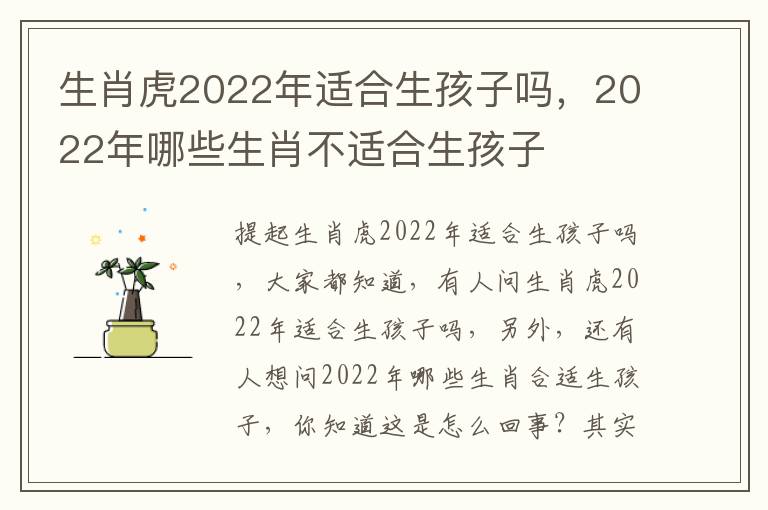 生肖虎2022年适合生孩子吗，2022年哪些生肖不适合生孩子

提起生肖虎2022年适合生孩子吗，大家都知道，有人问生肖虎2022年适合生孩子吗，另外，还有人想问2022年哪些生肖合适生孩子，你知道这是怎么回事？其实